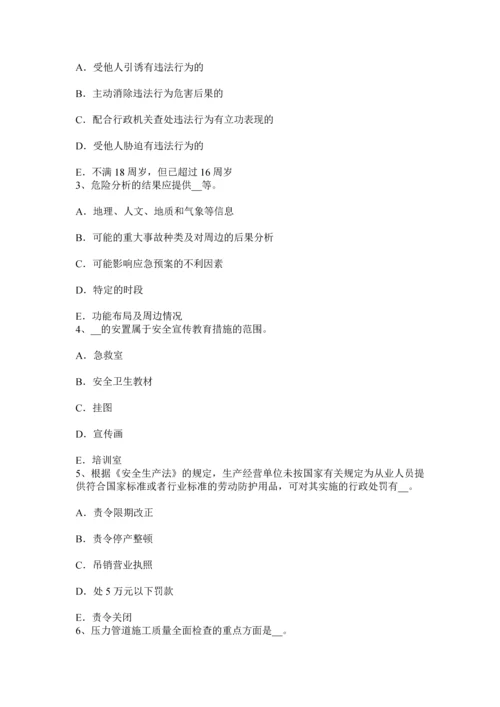 A．受他人引诱有违法行为的

B．主动消除违法行为危害后果的

C．配合行政机关查处违法行为有立功表现的

D．受他人胁迫有违法行为的

E．不满 18 周岁，但已超过 16 周岁
3、危险分析的结果应提供__等。

A．地理、人文、地质和气象等信息

B．可能的重大事故种类及对周边的后果分析

C．可能影响应急预案的不利因素

D．特定的时段

E．功能布局及周边情况
4、__的安置属于安全宣传教育措施的范围。

A．急救室

B．安全卫生教材

C．挂图

D．宣传画

E．培训室
5、根据《安全生产法》的规定，生产经营单位未按国家有关规定为从业人员提供符合国家标准或者行业标准的劳动防护用品，可对其实施的行政处罚有__。

A．责令限期改正

B．责令停产整顿

C．吊销营业执照

D．处 5 万元以下罚款

E．责令关闭
6、压力管道施工质量全面检查的重点方面是__。